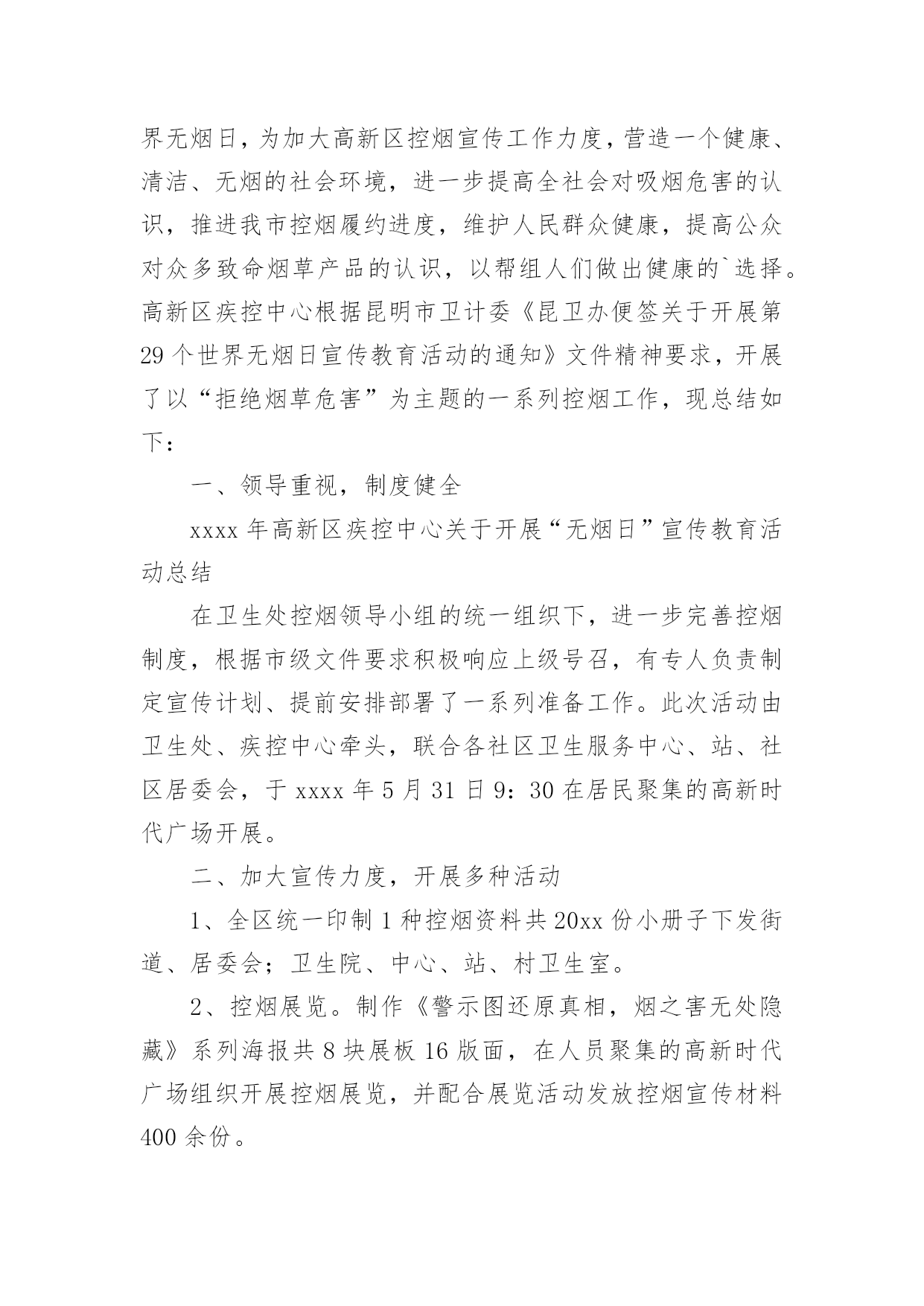 界无烟日，为加大高新区控烟宣传工作力度，营造一个健康、清洁、无烟的社会环境，进一步提高全社会对吸烟危害的认识，推进我市控烟履约进度，维护人民群众健康，提高公众对众多致命烟草产品的认识，以帮组人们做出健康的`选择。高新区疾控中心根据昆明市卫计委《昆卫办便签关于开展第29个世界无烟日宣传教育活动的通知》文件精神要求，开展了以“拒绝烟草危害”为主题的一系列控烟工作，现总结如下：

一、领导重视，制度健全

xxxx年高新区疾控中心关于开展“无烟日”宣传教育活动总结

在卫生处控烟领导小组的统一组织下，进一步完善控烟制度，根据市级文件要求积极响应上级号召，有专人负责制定宣传计划、提前安排部署了一系列准备工作。此次活动由卫生处、疾控中心牵头，联合各社区卫生服务中心、站、社区居委会，于xxxx年5月31日9：30在居民聚集的高新时代广场开展。

二、加大宣传力度，开展多种活动

1、全区统一印制1种控烟资料共20xx份小册子下发街道、居委会；卫生院、中心、站、村卫生室。

2、控烟展览。制作《警示图还原真相，烟之害无处隐藏》系列海报共8块展板16版面，在人员聚集的高新时代广场组织开展控烟展览，并配合展览活动发放控烟宣传材料400余份。